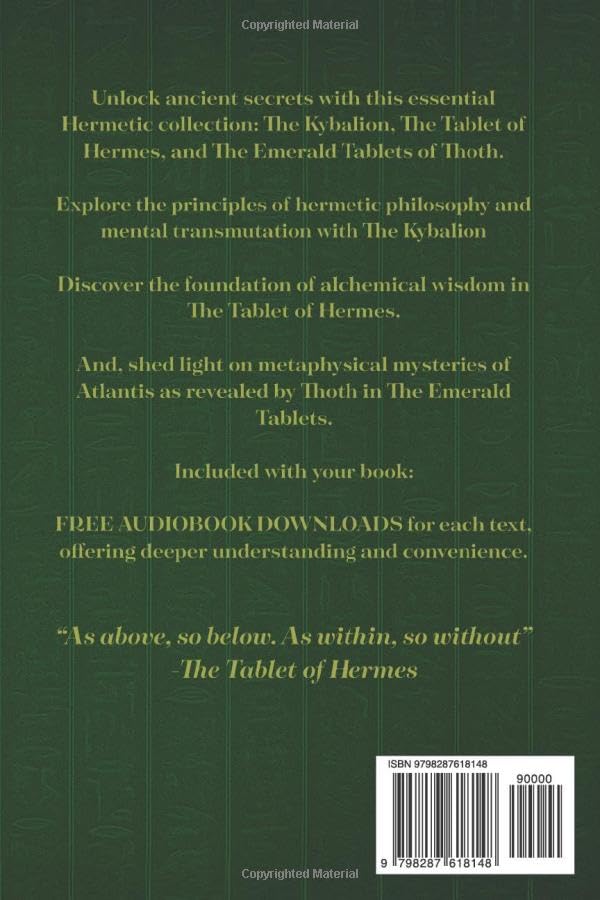 Copyrighted Material

Unlock ancient secrets with this essential Hermetic collection: The Kybalion, The Tablet of Hermes, and The Emerald Tablets of Thoth.

Explore the principles of hermetic philosophy and mental transmutation with The Kybalion

Discover the foundation of alchemical wisdom in The Tablet of Hermes.

And, shed light on metaphysical mysteries of Atlantis as revealed by Thoth in The Emerald Tablets.

Included with your book:

FREE AUDIOBOOK DOWNLOADS for each text, offering deeper understanding and convenience.

"As above, so below. As within, so without"
-The Tablet of Hermes

ISBN 9798287618148

90000

9 798287 618148

Copyrighted Material